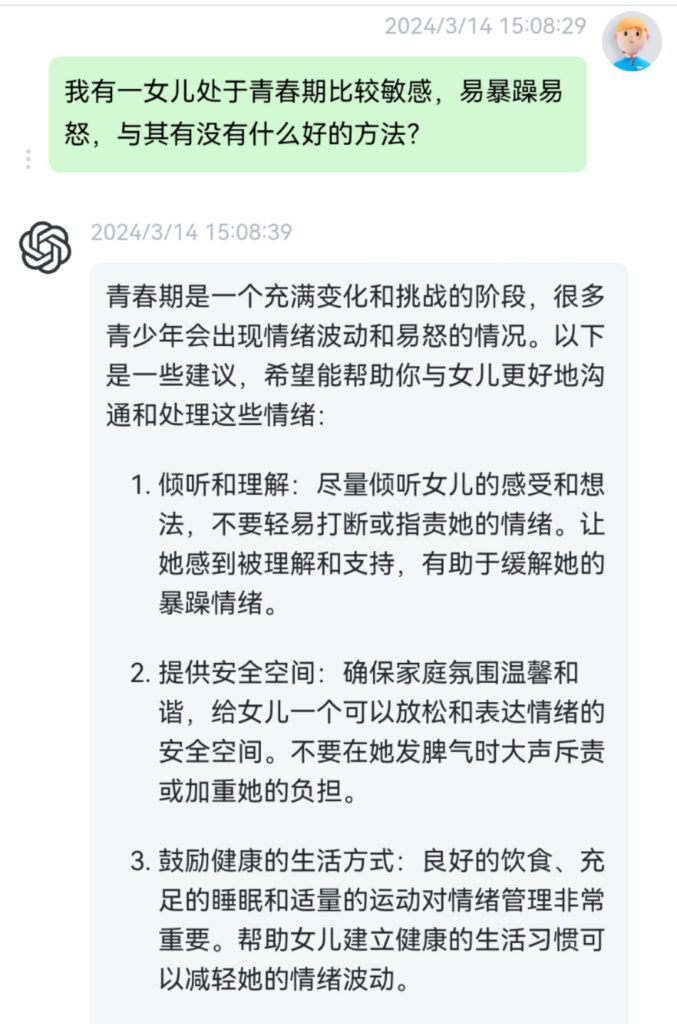 2024/3/14 15:08:29

我有一女儿处于青春期比较敏感，易暴躁易怒，与其有没有什么好的方法?

2024/3/14 15:08:39

青春期是一个充满变化和挑战的阶段，很多青少年会出现情绪波动和易怒的情况。以下是一些建议，希望能帮助你与女儿更好地沟通和处理这些情绪:

1. 倾听和理解：尽量倾听女儿的感受和想法，不要轻易打断或指责她的情绪。让她感到被理解和支持，有助于缓解她的暴躁情绪。

2. 提供安全空间：确保家庭氛围温馨和谐，给女儿一个可以放松和表达情绪的安全空间。不要在她发脾气时大声斥责或加重她的负担。

3. 鼓励健康的生活方式：良好的饮食、充足的睡眠和适量的运动对情绪管理非常重要。帮助女儿建立健康的生活习惯可以减轻她的情绪波动。